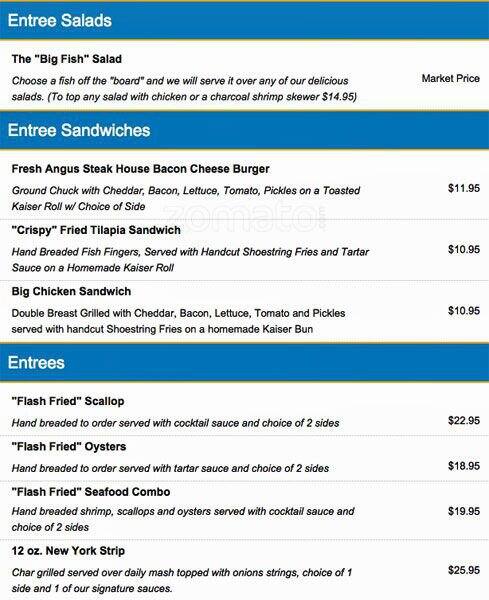 Entree Salads

The "Big Fish" Salad

Choose a fish off the "board" and we will serve it over any of our delicious salads. (To top any salad with chicken or a charcoal shrimp skewer $14.95)

Market Price

Entree Sandwiches

Fresh Angus Steak House Bacon Cheese Burger

Ground Chuck with Cheddar, Bacon, Lettuce, Tomato, Pickles on a Toasted Kaiser Roll w/ Choice of Side

$11.95

zomato

"Crispy" Fried Tilapia Sandwich

Hand Breaded Fish Fingers, Served with Handcut Shoestring Fries and Tartar Sauce on a Homemade Kaiser Roll

$10.95

Big Chicken Sandwich

Double Breast Grilled with Cheddar, Bacon, Lettuce, Tomato and Pickles served with handcut Shoestring Fries on a homemade Kaiser Bun

$10.95

Entrees

"Flash Fried" Scallop

Hand breaded to order served with cocktail sauce and choice of 2 sides

$22.95

"Flash Fried" Oysters

Hand breaded to order served with tartar sauce and choice of 2 sides

$18.95

"Flash Fried" Seafood Combo

Hand breaded shrimp, scallops and oysters served with cocktail sauce and choice of 2 sides

$19.95

12 oz. New York Strip

Char grilled served over daily mash topped with onions strings, choice of 1 side and 1 of our signature sauces.

$25.95